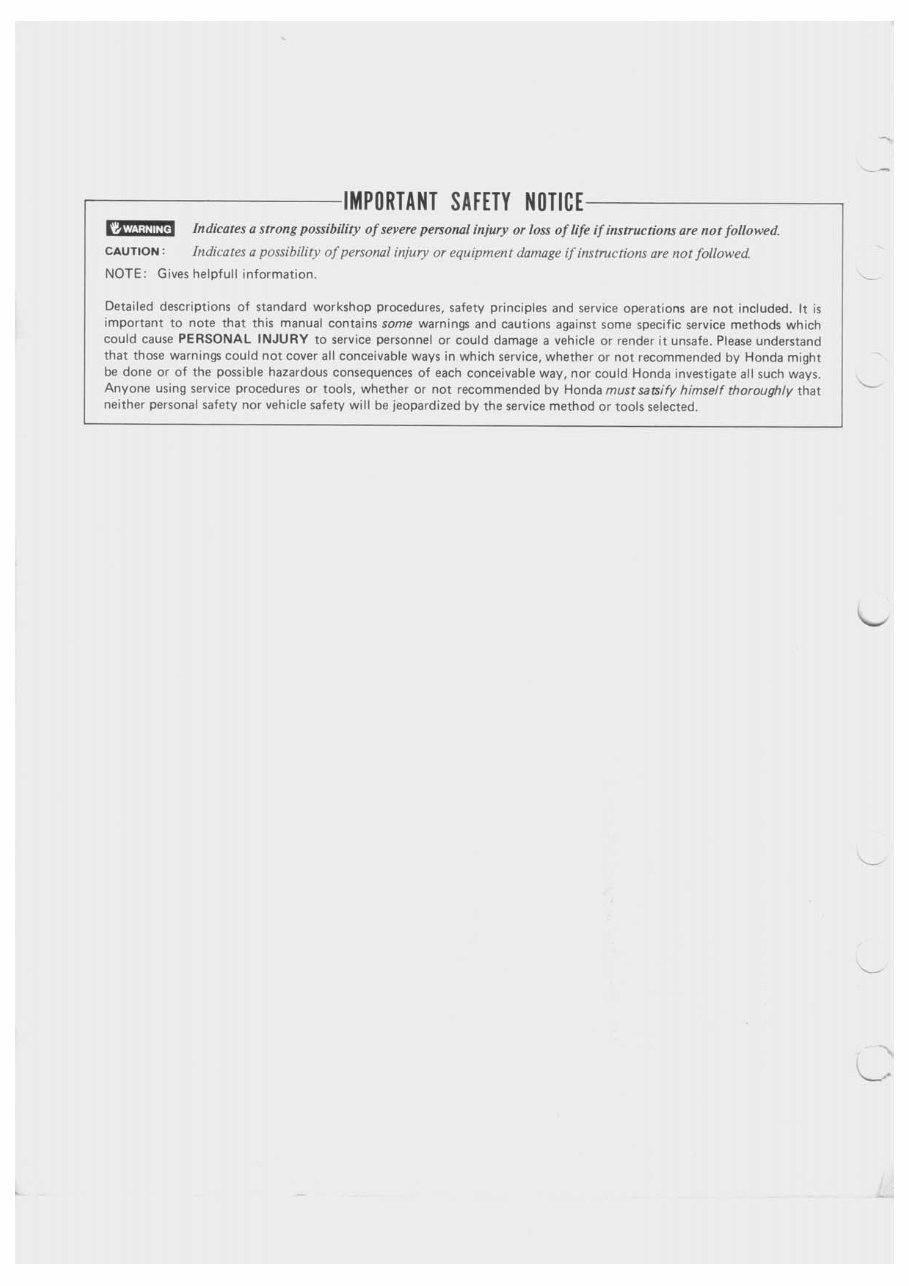 IMPORTANT SAFETY NOTICE

WARNING Indicates a strong possibility of severe personal injury or loss of life if instructions are not followed.

CAUTION: Indicates a possibility of personal injury or equipment damage if instructions are not followed.

NOTE: Gives helpfull information.

Detailed descriptions of standard workshop procedures, safety principles and service operations are not included. It is important to note that this manual contains some warnings and cautions against some specific service methods which could cause PERSONAL INJURY to service personnel or could damage a vehicle or render it unsafe. Please understand that those warnings could not cover all conceivable ways in which service, whether or not recommended by Honda might be done or of the possible hazardous consequences of each conceivable way, nor could Honda investigate all such ways. Anyone using service procedures or tools, whether or not recommended by Honda must satsify himself thoroughly that neither personal safety nor vehicle safety will be jeopardized by the service method or tools selected.